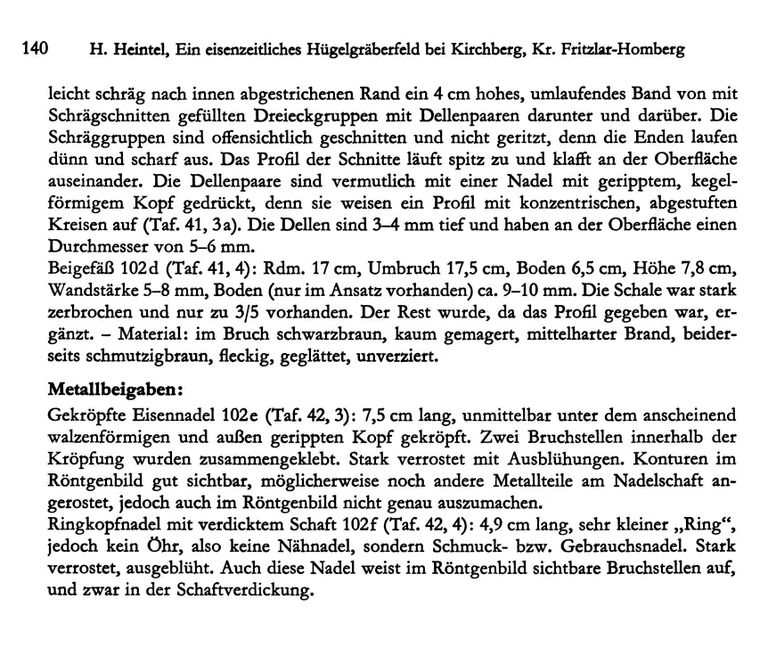 140 H. Heintel, Ein eisenzeitliches Hügelgräberfeld bei Kirchberg, Kr. Fritzlar-Homberg

leicht schräg nach innen abgestrichenen Rand ein 4 cm hohes, umlaufendes Band von mit Schrägschnitten gefüllten Dreieckgruppen mit Dellenpaaren darunter und darüber. Die Schräggruppen sind offensichtlich geschnitten und nicht geritzt, denn die Enden laufen dünn und scharf aus. Das Profil der Schnitte läuft spitz zu und klafft an der Oberfläche auseinander. Die Dellenpaare sind vermutlich mit einer Nadel mit geripptem, kegelförmigem Kopf gedrückt, denn sie weisen ein Profil mit konzentrischen, abgestuften Kreisen auf (Taf. 41, 3a). Die Dellen sind 3–4 mm tief und haben an der Oberfläche einen Durchmesser von 5–6 mm.
Beigefäß 102d (Taf. 41, 4): Rdm. 17 cm, Umbruch 17,5 cm, Boden 6,5 cm, Höhe 7,8 cm, Wandstärke 5–8 mm, Boden (nur im Ansatz vorhanden) ca. 9–10 mm. Die Schale war stark zerbrochen und nur zu 3/5 vorhanden. Der Rest wurde, da das Profil gegeben war, ergänzt. – Material: im Bruch schwarzbraun, kaum gemagert, mittelharter Brand, beiderseits schmutzigbraun, fleckig, geglättet, unverziert.

Metallbeigaben:
Gekröpfte Eisennadel 102e (Taf. 42, 3): 7,5 cm lang, unmittelbar unter dem anscheinend walzenförmigen und außen gerippten Kopf gekröpft. Zwei Bruchstellen innerhalb der Kröpfung wurden zusammengeklebt. Stark verrostet mit Ausblühungen. Konturen im Röntgenbild gut sichtbar, möglicherweise noch andere Metallteile am Nadelschaft angerostet, jedoch auch im Röntgenbild nicht genau auszumachen.
Ringkopfnadel mit verdicktem Schaft 102f (Taf. 42, 4): 4,9 cm lang, sehr kleiner „Ring“, jedoch kein Öhr, also keine Nähnadel, sondern Schmuck- bzw. Gebrauchsnadel. Stark verrostet, ausgeblüht. Auch diese Nadel weist im Röntgenbild sichtbare Bruchstellen auf, und zwar in der Schaftverdickung.